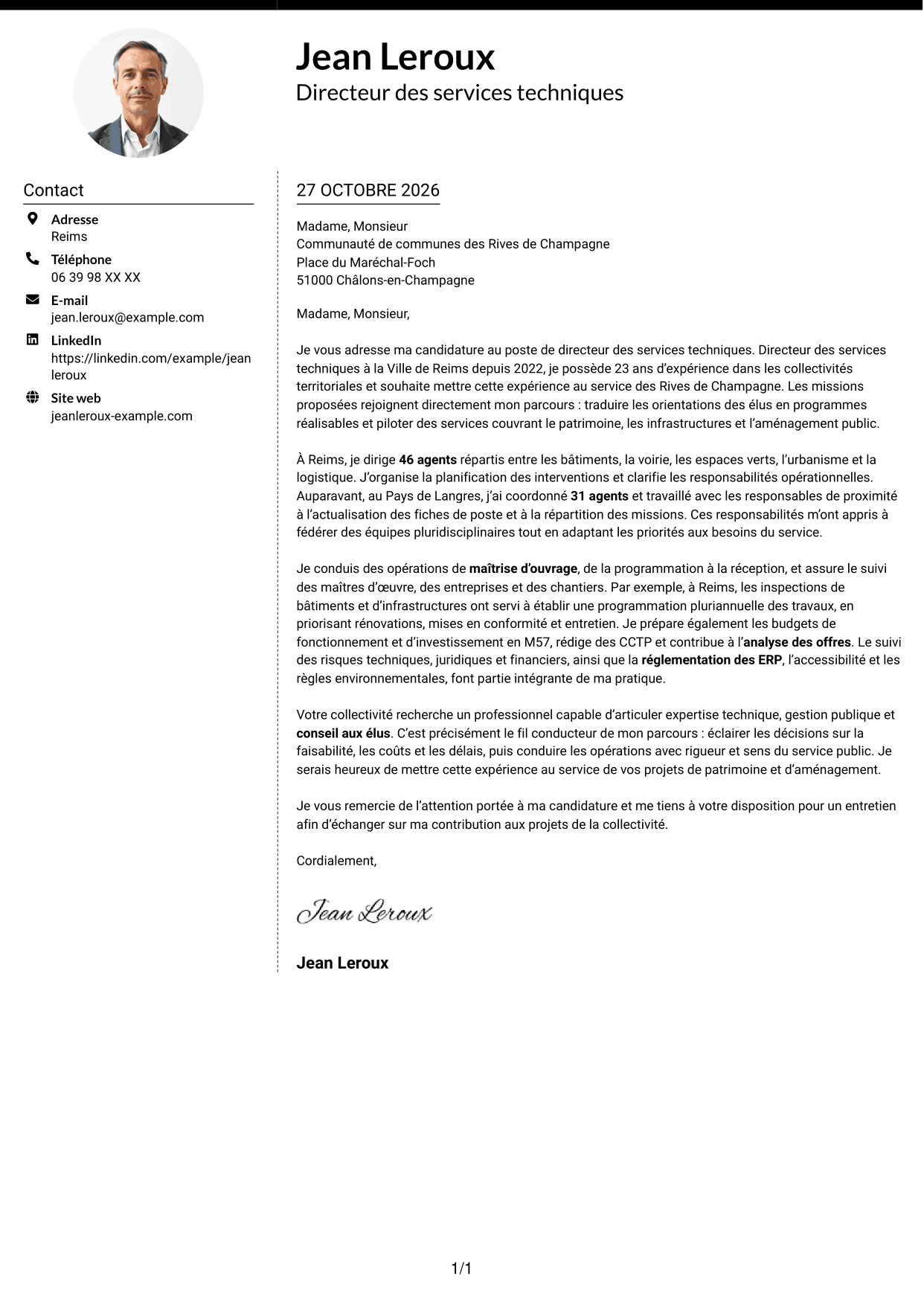 Jean Leroux
Directeur des services techniques

Contact

Adresse
Reims

Téléphone
06 39 98 XX XX

E-mail
jean.leroux@example.com

LinkedIn
https://linkedin.com/example/jeanleroux

Site web
jeanleroux-example.com

27 OCTOBRE 2026

Madame, Monsieur
Communauté de communes des Rives de Champagne
Place du Maréchal-Foch
51000 Châlons-en-Champagne

Madame, Monsieur,

Je vous adresse ma candidature au poste de directeur des services techniques. Directeur des services techniques à la Ville de Reims depuis 2022, je possède 23 ans d'expérience dans les collectivités territoriales et souhaite mettre cette expérience au service des Rives de Champagne. Les missions proposées rejoignent directement mon parcours : traduire les orientations des élus en programmes réalisables et piloter des services couvrant le patrimoine, les infrastructures et l'aménagement public.

À Reims, je dirige 46 agents répartis entre les bâtiments, la voirie, les espaces verts, l'urbanisme et la logistique. J'organise la planification des interventions et clarifie les responsabilités opérationnelles. Auparavant, au Pays de Langres, j'ai coordonné 31 agents et travaillé avec les responsables de proximité à l'actualisation des fiches de poste et à la répartition des missions. Ces responsabilités m'ont appris à fédérer des équipes pluridisciplinaires tout en adaptant les priorités aux besoins du service.

Je conduis des opérations de maîtrise d'ouvrage, de la programmation à la réception, et assure le suivi des maîtres d'œuvre, des entreprises et des chantiers. Par exemple, à Reims, les inspections de bâtiments et d'infrastructures ont servi à établir une programmation pluriannuelle des travaux, en priorisant rénovations, mises en conformité et entretien. Je prépare également les budgets de fonctionnement et d'investissement en M57, rédige des CCTP et contribue à l'analyse des offres. Le suivi des risques techniques, juridiques et financiers, ainsi que la réglementation des ERP, l'accessibilité et les règles environnementales, font partie intégrante de ma pratique.

Votre collectivité recherche un professionnel capable d'articuler expertise technique, gestion publique et conseil aux élus. C'est précisément le fil conducteur de mon parcours : éclairer les décisions sur la faisabilité, les coûts et les délais, puis conduire les opérations avec rigueur et sens du service public. Je serais heureux de mettre cette expérience au service de vos projets de patrimoine et d'aménagement.

Je vous remercie de l'attention portée à ma candidature et me tiens à votre disposition pour un entretien afin d'échanger sur ma contribution aux projets de la collectivité.

Cordialement,

Jean Leroux

Jean Leroux

1/1